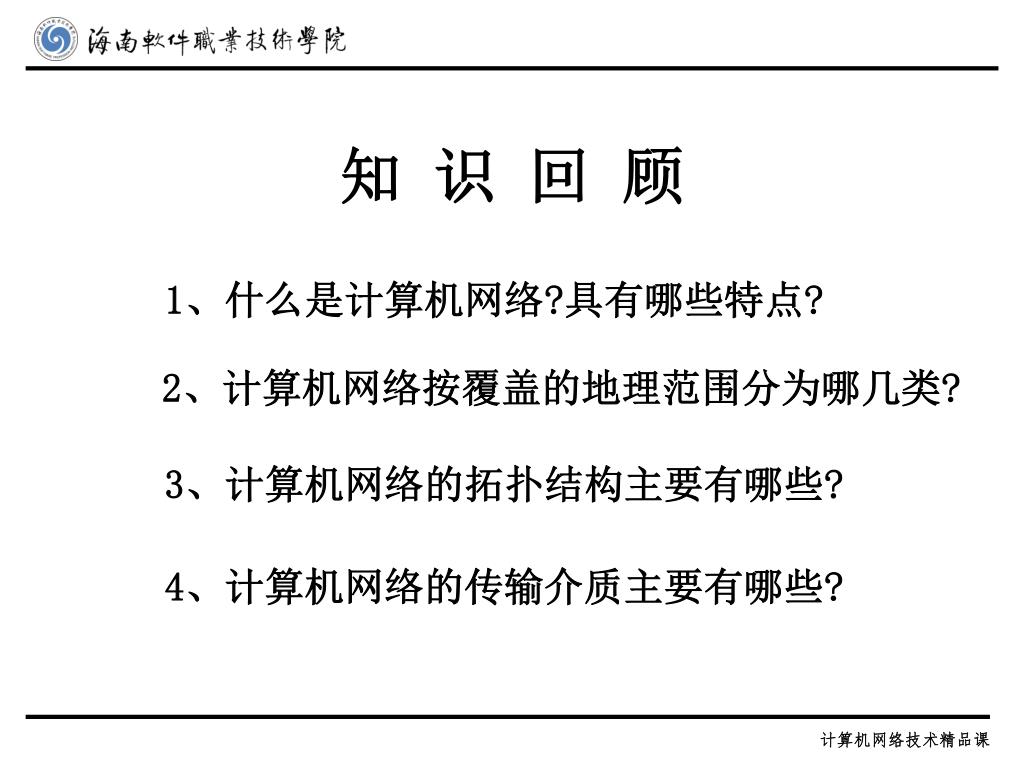 海南軟件職業技術學院

知 识 回 顾

1、什么是计算机网络?具有哪些特点?

2、计算机网络按覆盖的地理范围分为哪几类?

3、计算机网络的拓扑结构主要有哪些?

4、计算机网络的传输介质主要有哪些?

计算机网络技术精品课